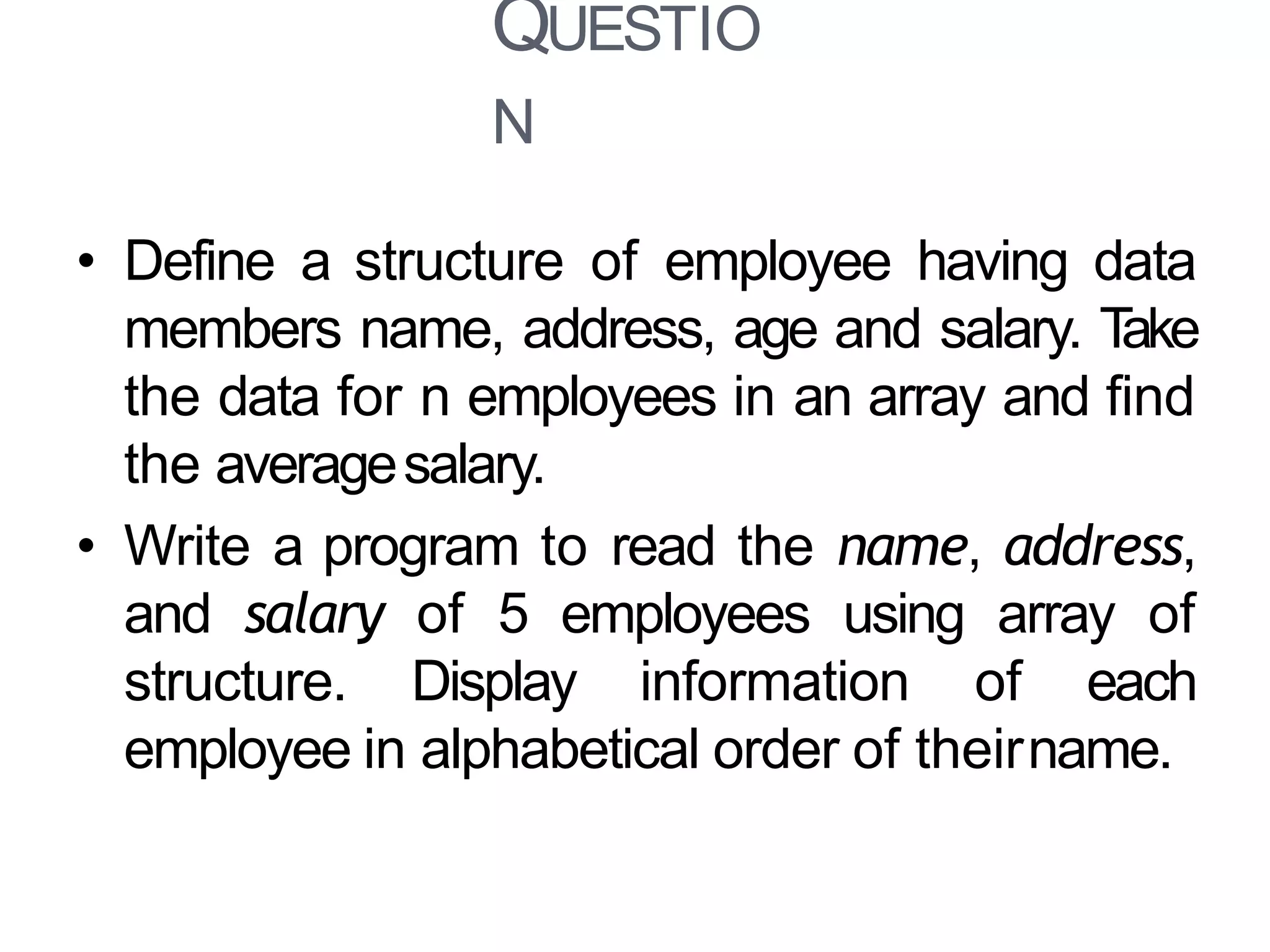 QUESTIO
N

• Define a structure of employee having data members name, address, age and salary. Take the data for n employees in an array and find the average salary.
• Write a program to read the name, address, and salary of 5 employees using array of structure. Display information of each employee in alphabetical order of their name.